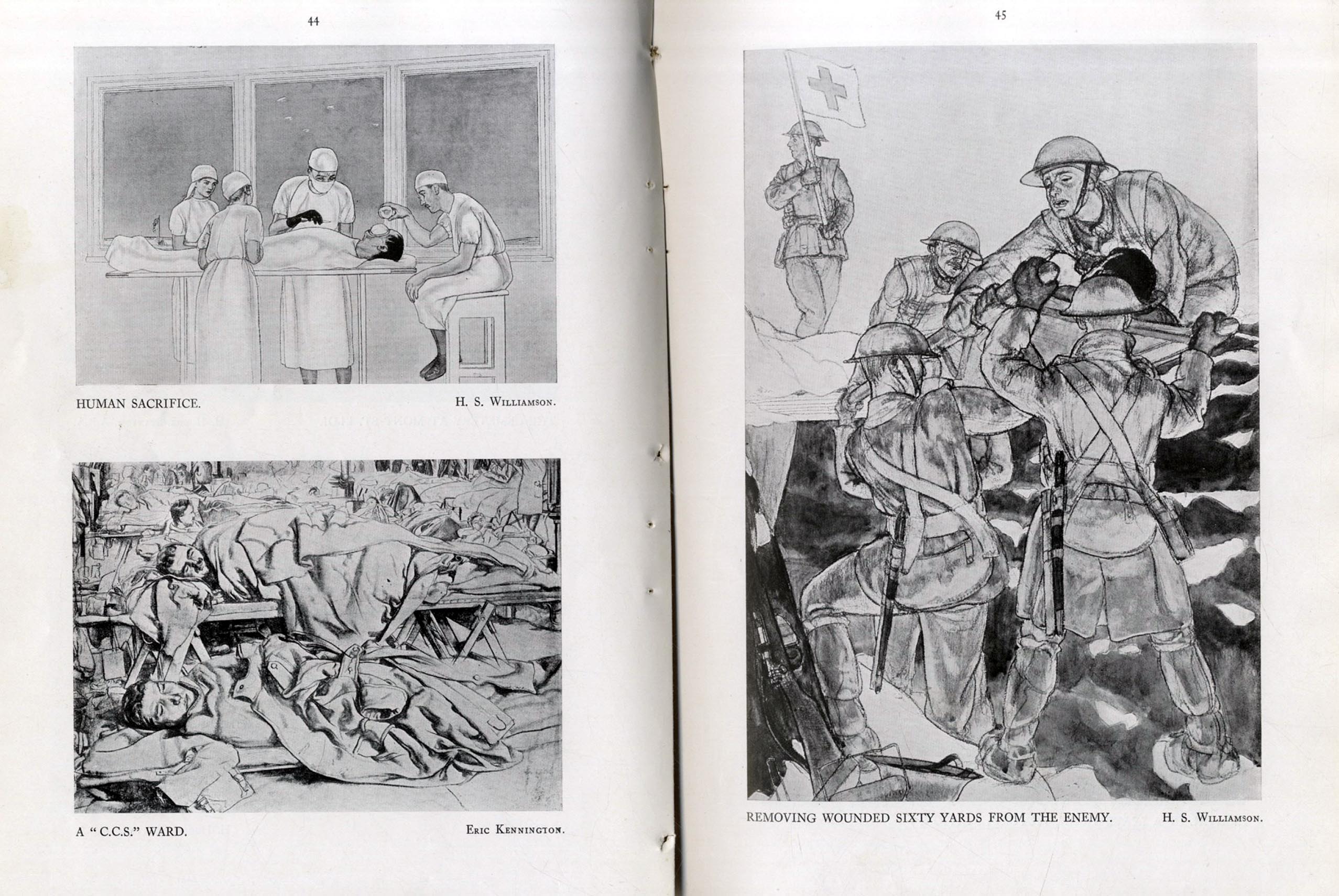 44

HUMAN SACRIFICE. H. S. Williamson.

A "C.C.S." WARD. Eric Kennington.

45

REMOVING WOUNDED SIXTY YARDS FROM THE ENEMY. H. S. Williamson.